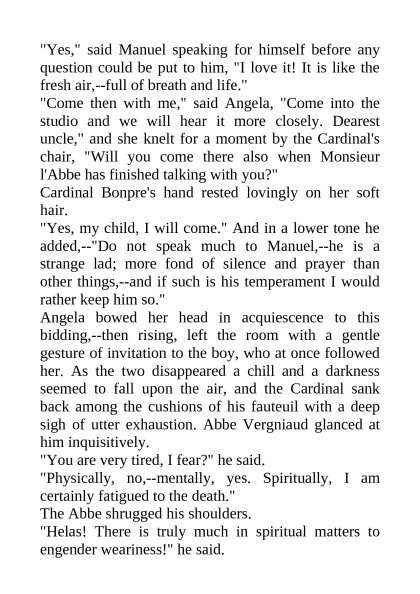 "Yes," said Manuel speaking for himself before any question could be put to him, "I love it! It is like the fresh air,--full of breath and life."
"Come then with me," said Angela, "Come into the studio and we will hear it more closely. Dearest uncle," and she knelt for a moment by the Cardinal's chair, "Will you come there also when Monsieur l'Abbe has finished talking with you?"
Cardinal Bonpre's hand rested lovingly on her soft hair.
"Yes, my child, I will come." And in a lower tone he added,--"Do not speak much to Manuel,--he is a strange lad; more fond of silence and prayer than other things,--and if such is his temperament I would rather keep him so."
Angela bowed her head in acquiescence to this bidding,--then rising, left the room with a gentle gesture of invitation to the boy, who at once followed her. As the two disappeared a chill and a darkness seemed to fall upon the air, and the Cardinal sank back among the cushions of his fauteuil with a deep sigh of utter exhaustion. Abbe Vergniaud glanced at him inquisitively.
"You are very tired, I fear?" he said.
"Physically, no,--mentally, yes. Spiritually, I am certainly fatigued to the death."
The Abbe shrugged his shoulders.
"Helas! There is truly much in spiritual matters to engender weariness!" he said.